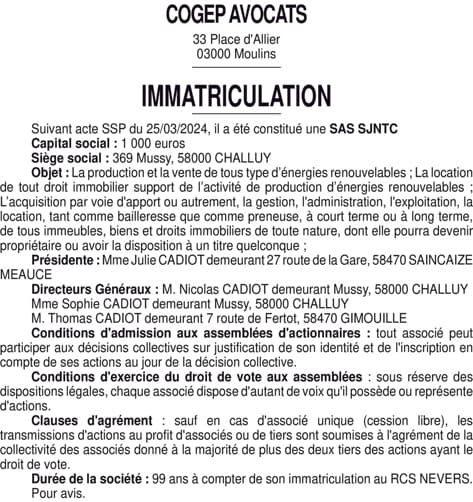 COGEP AVOCATS

33 Place d'Allier
03000 Moulins

IMMATRICULATION

Suivant acte SSP du 25/03/2024, il a été constitué une SAS SJNTC

Capital social : 1 000 euros

Siège social : 369 Mussy, 58000 CHALLUY

Objet : La production et la vente de tous type d'énergies renouvelables ; La location de tout droit immobilier support de l'activité de production d'énergies renouvelables ; L'acquisition par voie d'apport ou autrement, la gestion, l'administration, l'exploitation, la location, tant comme bailleresse que comme preneuse, à court terme ou à long terme, de tous immeubles, biens et droits immobiliers de toute nature, dont elle pourra devenir propriétaire ou avoir la disposition à un titre quelconque ;

Présidente : Mme Julie CADIOT demeurant 27 route de la Gare, 58470 SAINCAIZE MEAUCE

Directeurs Généraux : M. Nicolas CADIOT demeurant Mussy, 58000 CHALLUY
Mme Sophie CADIOT demeurant Mussy, 58000 CHALLUY
M. Thomas CADIOT demeurant 7 route de Fertot, 58470 GIMOUILLE

Conditions d'admission aux assemblées d'actionnaires : tout associé peut participer aux décisions collectives sur justification de son identité et de l'inscription en compte de ses actions au jour de la décision collective.

Conditions d'exercice du droit de vote aux assemblées : sous réserve des dispositions légales, chaque associé dispose d'autant de voix qu'il possède ou représente d'actions.

Clauses d'agrément : sauf en cas d'associé unique (cession libre), les transmissions d'actions au profit d'associés ou de tiers sont soumises à l'agrément de la collectivité des associés donné à la majorité de plus des deux tiers des actions ayant le droit de vote.

Durée de la société : 99 ans à compter de son immatriculation au RCS NEVERS.

Pour avis.